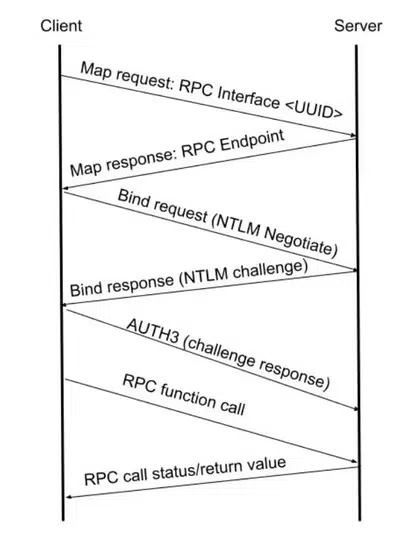 Client

Server

Map request: RPC Interface <UUID>

Map response: RPC Endpoint

Bind request (NTLM Negotiate)

Bind response (NTLM challenge)

AUTH3 (challenge response)

RPC function call

RPC call status/return value